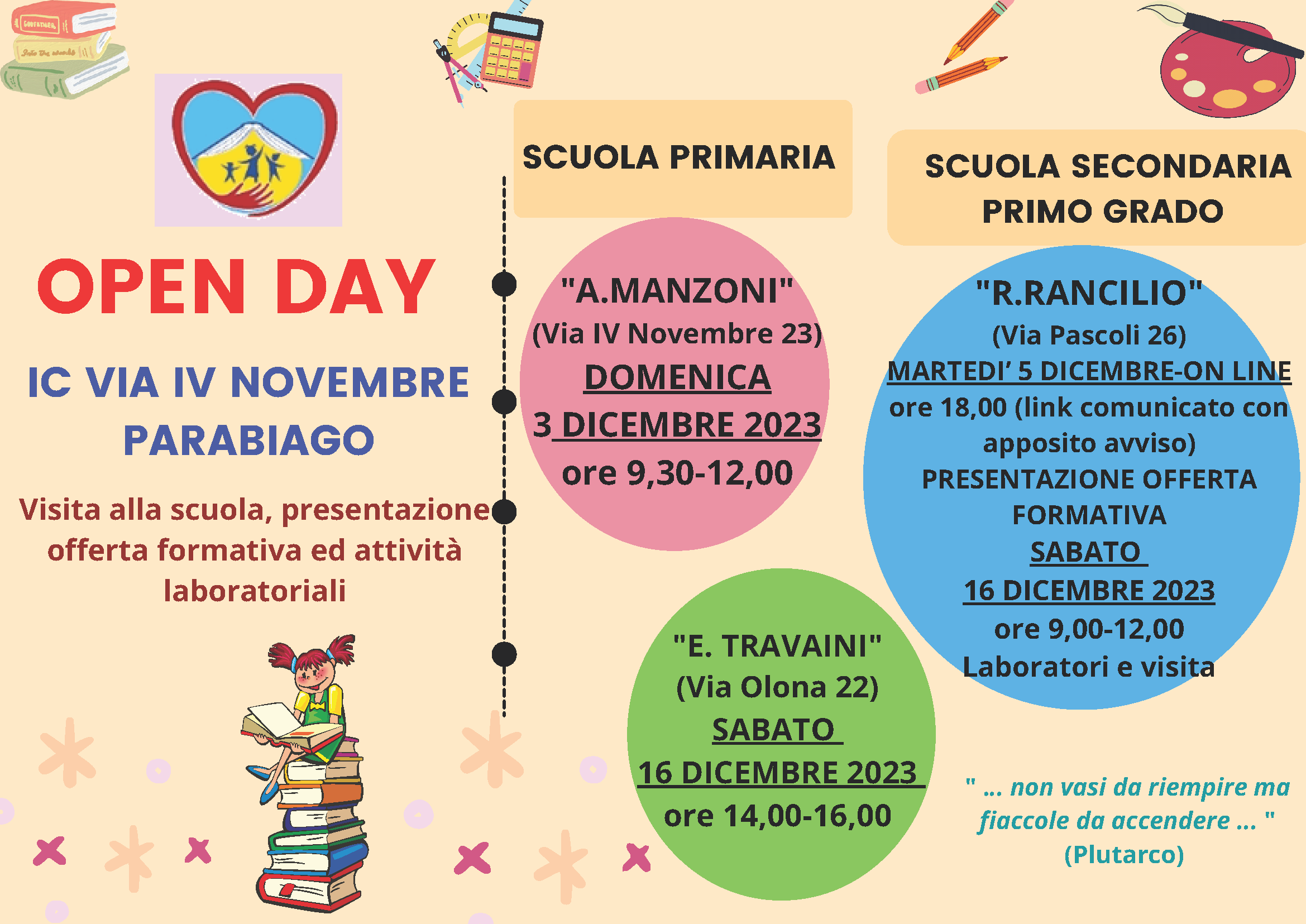 OPEN DAY

IC VIA IV NOVEMBRE PARABIAGO

Visita alla scuola, presentazione offerta formativa ed attività laboratoriali

SCUOLA PRIMARIA

"A.MANZONI"
(Via IV Novembre 23)
DOMENICA
3 DICEMBRE 2023
ore 9,30-12,00

"E. TRAVAINI"
(Via Olona 22)
SABATO
16 DICEMBRE 2023
ore 14,00-16,00

SCUOLA SECONDARIA PRIMO GRADO

"R.RANCILIO"
(Via Pascoli 26)
MARTEDI' 5 DICEMBRE-ON LINE
ore 18,00 (link comunicato con apposito avviso)
PRESENTAZIONE OFFERTA FORMATIVA
SABATO
16 DICEMBRE 2023
ore 9,00-12,00
Laboratori e visita

" ... non vasi da riempire ma fiaccole da accendere ... "
(Plutarco)